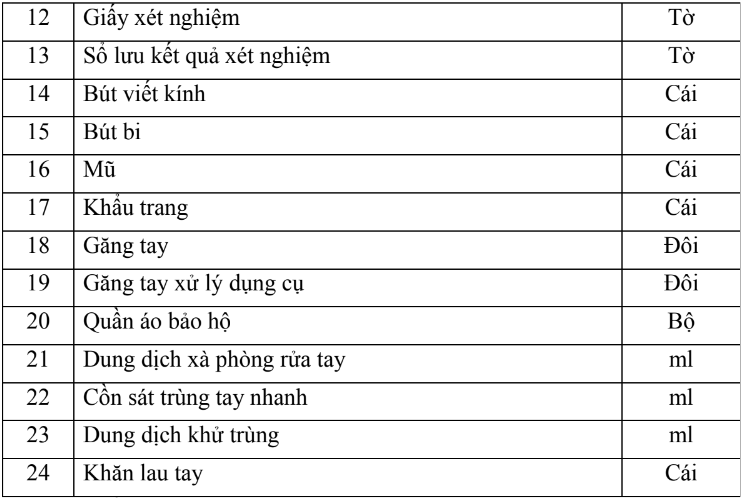 | 12 | Giấy xét nghiệm | Tờ |
|---|---|---|
| 13 | Sổ lưu kết quả xét nghiệm | Tờ |
| 14 | Bút viết kính | Cái |
| 15 | Bút bi | Cái |
| 16 | Mũ | Cái |
| 17 | Khẩu trang | Cái |
| 18 | Găng tay | Đôi |
| 19 | Găng tay xử lý dụng cụ | Đôi |
| 20 | Quần áo bảo hộ | Bộ |
| 21 | Dung dịch xà phòng rửa tay | ml |
| 22 | Cồn sát trùng tay nhanh | ml |
| 23 | Dung dịch khử trùng | ml |
| 24 | Khăn lau tay | Cái |